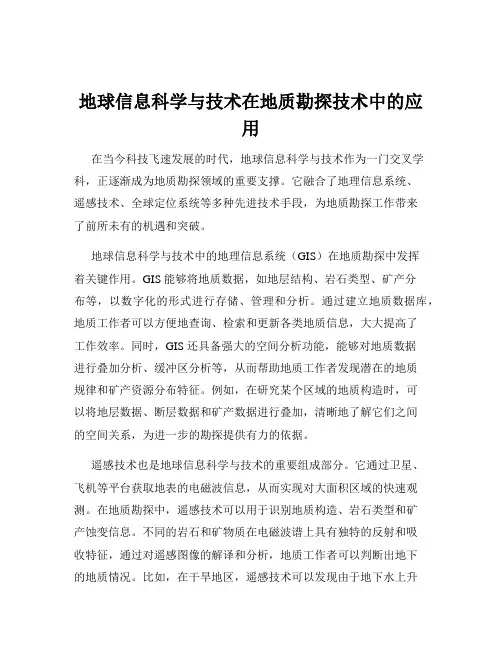 地球信息科学与技术在地质勘探技术中的应用

在当今科技飞速发展的时代，地球信息科学与技术作为一门交叉学科，正逐渐成为地质勘探领域的重要支撑。它融合了地理信息系统、遥感技术、全球定位系统等多种先进技术手段，为地质勘探工作带来了前所未有的机遇和突破。

地球信息科学与技术中的地理信息系统（GIS）在地质勘探中发挥着关键作用。GIS 能够将地质数据，如地层结构、岩石类型、矿产分布等，以数字化的形式进行存储、管理和分析。通过建立地质数据库，地质工作者可以方便地查询、检索和更新各类地质信息，大大提高了工作效率。同时，GIS 还具备强大的空间分析功能，能够对地质数据进行叠加分析、缓冲区分析等，从而帮助地质工作者发现潜在的地质规律和矿产资源分布特征。例如，在研究某个区域的地质构造时，可以将地层数据、断层数据和矿产数据进行叠加，清晰地了解它们之间的空间关系，为进一步的勘探提供有力的依据。

遥感技术也是地球信息科学与技术的重要组成部分。它通过卫星、飞机等平台获取地表的电磁波信息，从而实现对大面积区域的快速观测。在地质勘探中，遥感技术可以用于识别地质构造、岩石类型和矿产蚀变信息。不同的岩石和矿物质在电磁波谱上具有独特的反射和吸收特征，通过对遥感图像的解译和分析，地质工作者可以判断出地下的地质情况。比如，在干旱地区，遥感技术可以发现由于地下水上升